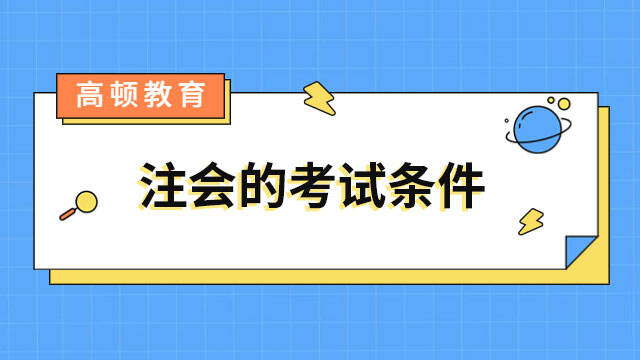 高顿教育

注会的考试条件